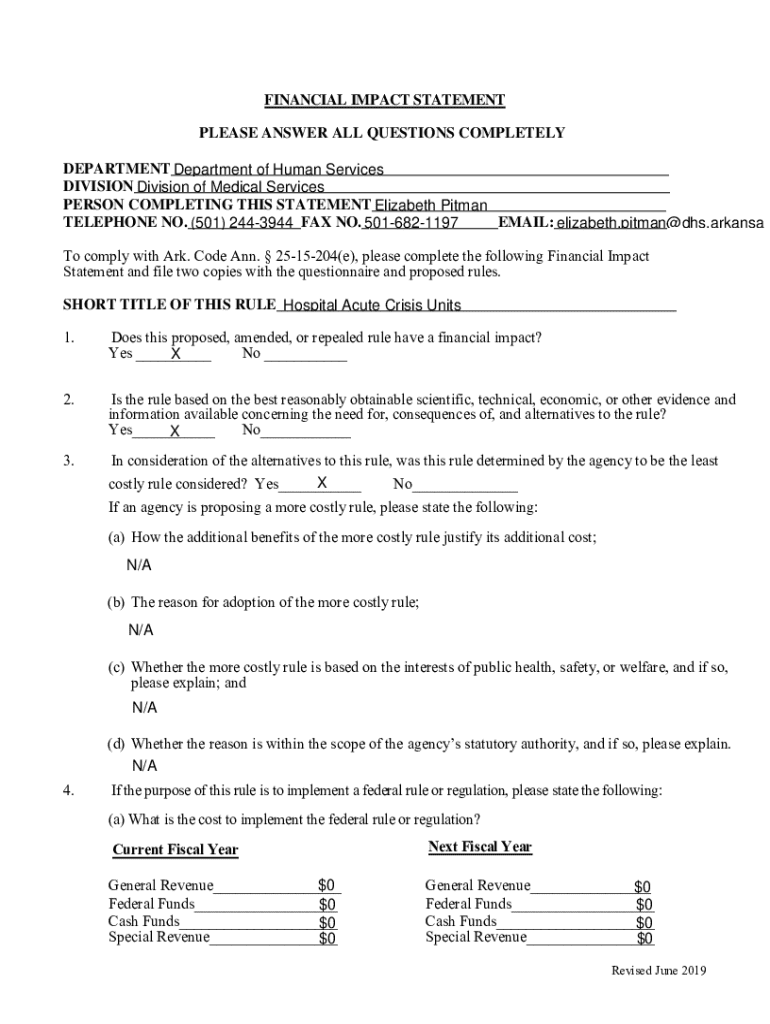 FINANCIAL IMPACT STATEMENT

PLEASE ANSWER ALL QUESTIONS COMPLETELY

DEPARTMENT Department of Human Services
DIVISION Division of Medical Services
PERSON COMPLETING THIS STATEMENT Elizabeth Pitman
TELEPHONE NO. (501) 244-3944 FAX NO. 501-682-1197 EMAIL: elizabeth.pitman@dhs.arkansa

To comply with Ark. Code Ann. § 25-15-204(e), please complete the following Financial Impact Statement and file two copies with the questionnaire and proposed rules.

SHORT TITLE OF THIS RULE Hospital Acute Crisis Units

1. Does this proposed, amended, or repealed rule have a financial impact?
Yes X No

2. Is the rule based on the best reasonably obtainable scientific, technical, economic, or other evidence and information available concerning the need for, consequences of, and alternatives to the rule?
Yes X No

3. In consideration of the alternatives to this rule, was this rule determined by the agency to be the least costly rule considered? Yes X No

If an agency is proposing a more costly rule, please state the following:

(a) How the additional benefits of the more costly rule justify its additional cost;

N/A

(b) The reason for adoption of the more costly rule;

N/A

(c) Whether the more costly rule is based on the interests of public health, safety, or welfare, and if so, please explain; and

N/A

(d) Whether the reason is within the scope of the agency's statutory authority, and if so, please explain.

N/A

4. If the purpose of this rule is to implement a federal rule or regulation, please state the following:

(a) What is the cost to implement the federal rule or regulation?

Current Fiscal Year

General Revenue $0
Federal Funds $0
Cash Funds $0
Special Revenue $0

Next Fiscal Year

General Revenue $0
Federal Funds $0
Cash Funds $0
Special Revenue $0

Revised June 2019